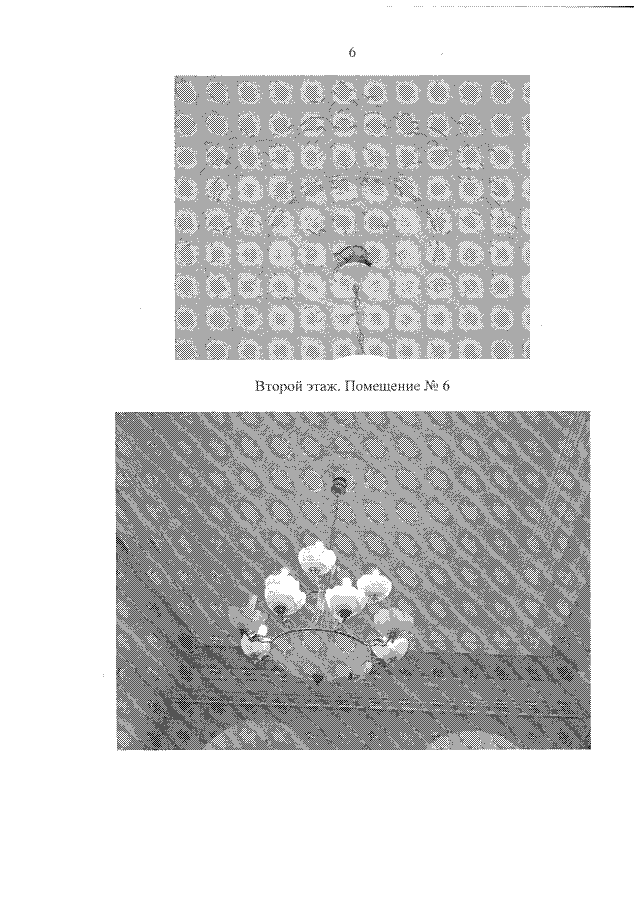 6

Второй этаж. Помещение № 6